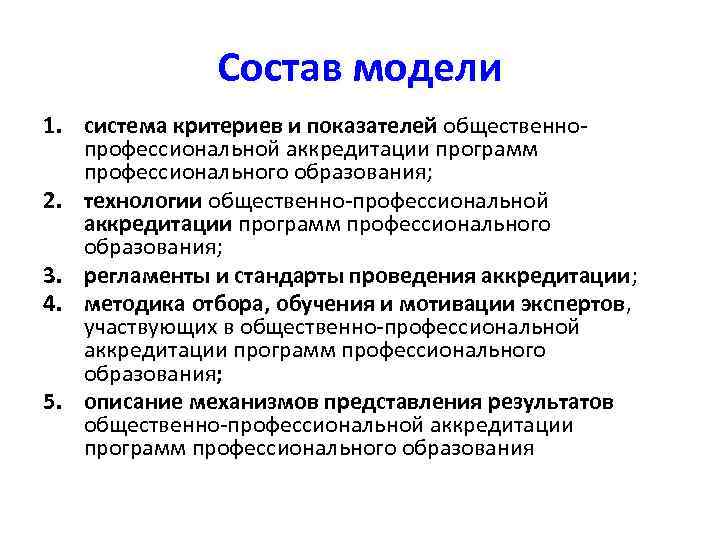 Состав модели

1. система критериев и показателей общественно-профессиональной аккредитации программ профессионального образования;
2. технологии общественно-профессиональной аккредитации программ профессионального образования;
3. регламенты и стандарты проведения аккредитации;
4. методика отбора, обучения и мотивации экспертов, участвующих в общественно-профессиональной аккредитации программ профессионального образования;
5. описание механизмов представления результатов общественно-профессиональной аккредитации программ профессионального образования